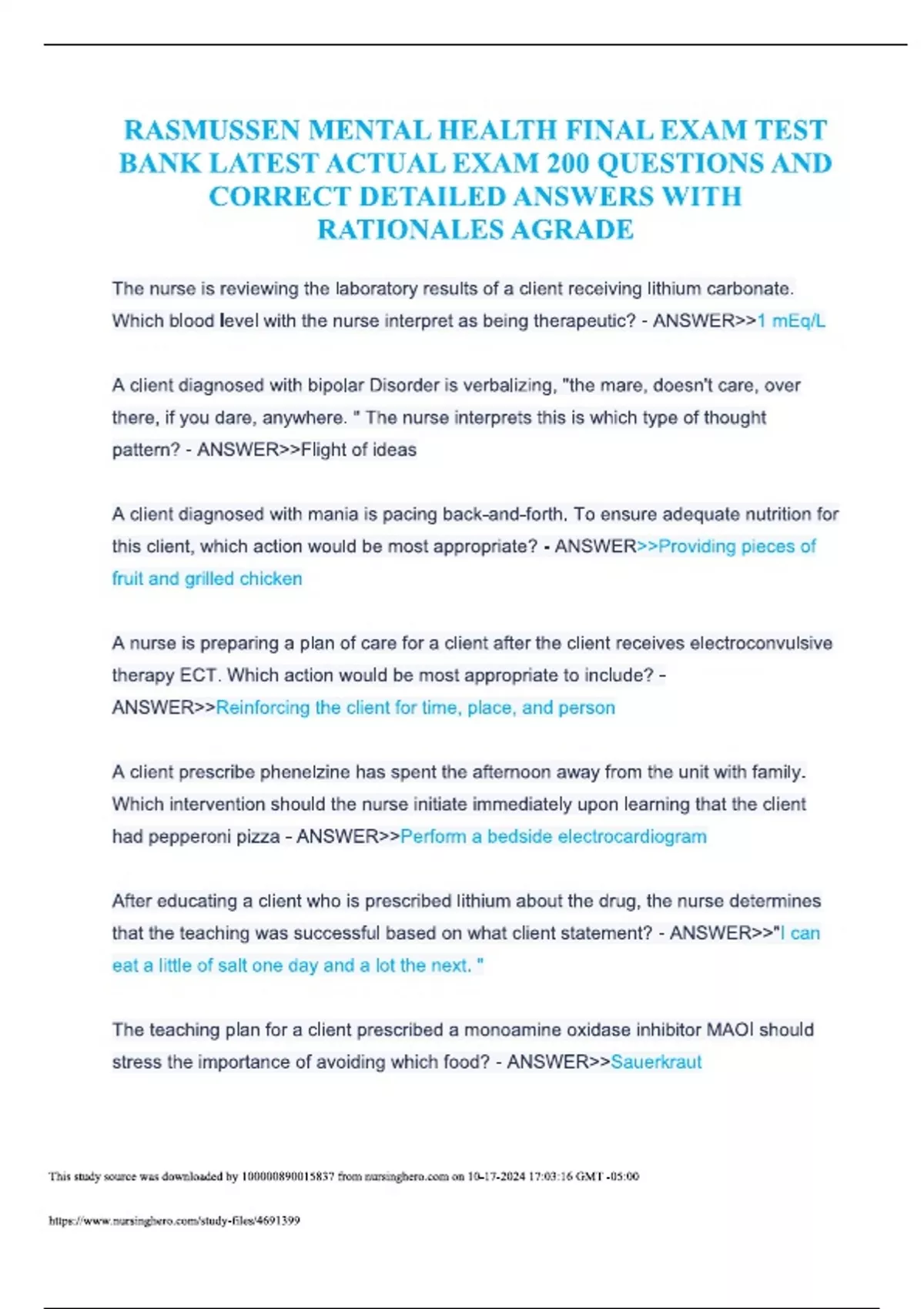 RASMUSSEN MENTAL HEALTH FINAL EXAM TEST BANK LATEST ACTUAL EXAM 200 QUESTIONS AND CORRECT DETAILED ANSWERS WITH RATIONALES AGRADE

The nurse is reviewing the laboratory results of a client receiving lithium carbonate. Which blood level with the nurse interpret as being therapeutic? - ANSWER>>1 mEq/L

A client diagnosed with bipolar Disorder is verbalizing, "the mare, doesn't care, over there, if you dare, anywhere. " The nurse interprets this is which type of thought pattern? - ANSWER>>Flight of ideas

A client diagnosed with mania is pacing back-and-forth. To ensure adequate nutrition for this client, which action would be most appropriate? - ANSWER>>Providing pieces of fruit and grilled chicken

A nurse is preparing a plan of care for a client after the client receives electroconvulsive therapy ECT. Which action would be most appropriate to include? - ANSWER>>Reinforcing the client for time, place, and person

A client prescribe phenelzine has spent the afternoon away from the unit with family. Which intervention should the nurse initiate immediately upon learning that the client had pepperoni pizza - ANSWER>>Perform a bedside electrocardiogram

After educating a client who is prescribed lithium about the drug, the nurse determines that the teaching was successful based on what client statement? - ANSWER>>"I can eat a little of salt one day and a lot the next. "

The teaching plan for a client prescribed a monoamine oxidase inhibitor MAOI should stress the importance of avoiding which food? - ANSWER>>Sauerkraut

This study source was downloaded by 100000890015837 from nursinghero.com on 10-17-2024 17:03:16 GMT -05:00

https://www.nursinghero.com/study-files/4691399